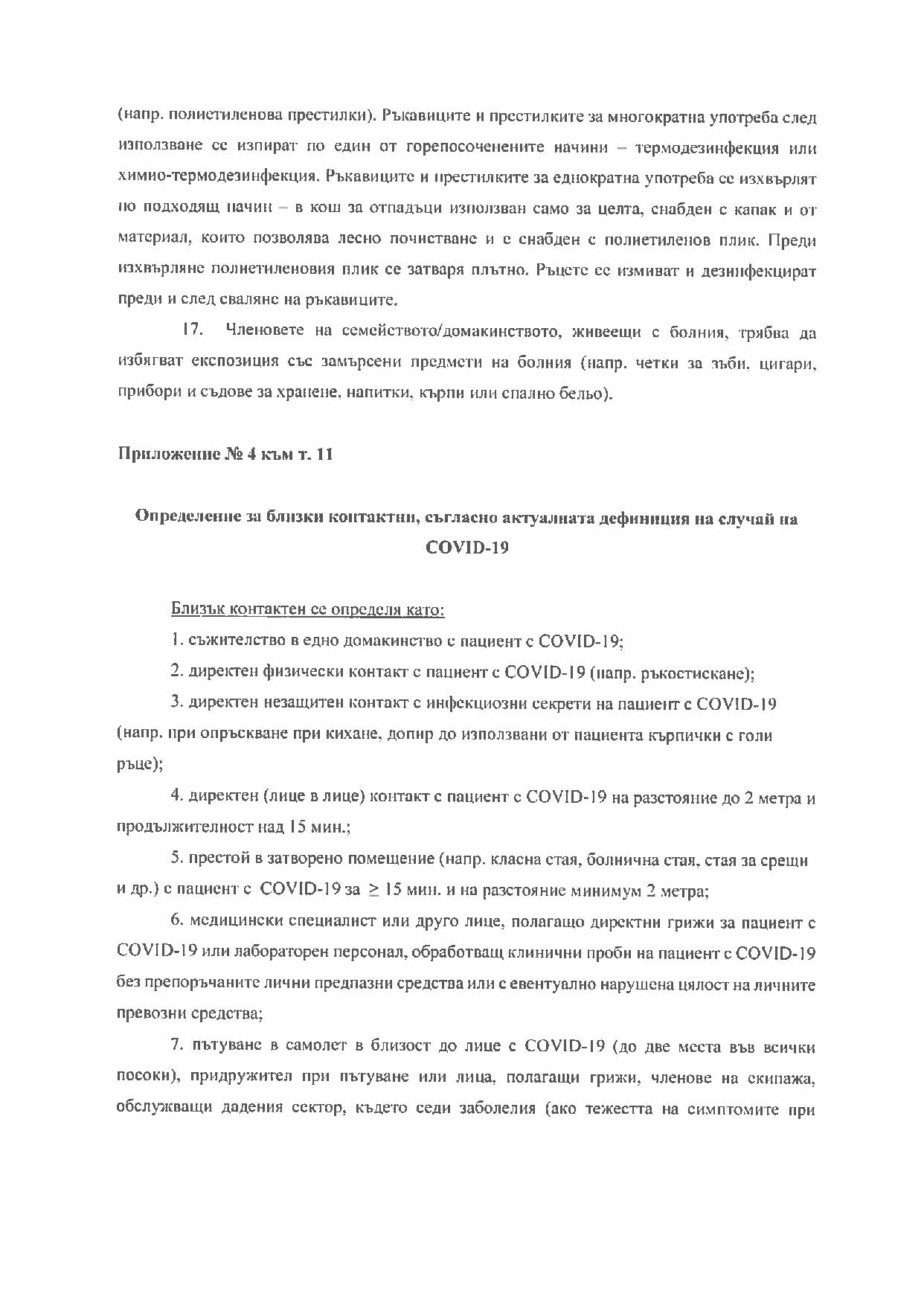 (напр. полиетиленова престилки). Ръкавиците и престилките за многократна употреба след използване се изпират по един от горепосочените начини – термодезинфекция или химио-термодезинфекция. Ръкавиците и престилките за еднократна употреба се изхвърлят по подходящ начин – в кош за отпадъци използван само за целта, снабден с капак и от материал, които позволява лесно почистване и е снабден с полиетиленов плик. Преди изхвърляне полиетиленовия плик се затваря плътно. Ръцете се измиват и дезинфекцират преди и след сваляне на ръкавиците.

17. Членовете на семейството/домакинството, живеещи с болния, трябва да избягват експозиция със замърсени предмети на болния (напр. четки за зъби, цигари, прибори и съдове за хранене, напитки, кърпи или спално бельо).

Приложение № 4 към т. 11

Определение за близки контактни, съгласно актуалната дефиниция на случай на COVID-19

Близък контактен се определя като:

1. съжителство в едно домакинство с пациент с COVID-19;

2. директен физически контакт с пациент с COVID-19 (напр. ръкостискане);

3. директен незащитен контакт с инфекциозни секрети на пациент с COVID-19 (напр. при опръскване при кихане, допир до използвани от пациента кърпички с голи ръце);

4. директен (лице в лице) контакт с пациент с COVID-19 на разстояние до 2 метра и продължителност над 15 мин.;

5. престой в затворено помещение (напр. класна стая, болнична стая, стая за срещи и др.) с пациент с COVID-19 за $\geq$ 15 мин. и на разстояние минимум 2 метра;

6. медицински специалист или друго лице, полагащо директни грижи за пациент с COVID-19 или лабораторен персонал, обработващ клинични проби на пациент с COVID-19 без препоръчаните лични предпазни средства или с евентуално нарушена цялост на личните превозни средства;

7. пътуване в самолет в близост до лице с COVID-19 (до две места във всички посоки), придружител при пътуване или лица, полагащи грижи, членове на екипажа, обслужващи дадения сектор, където седи заболелия (ако тежестта на симптомите при